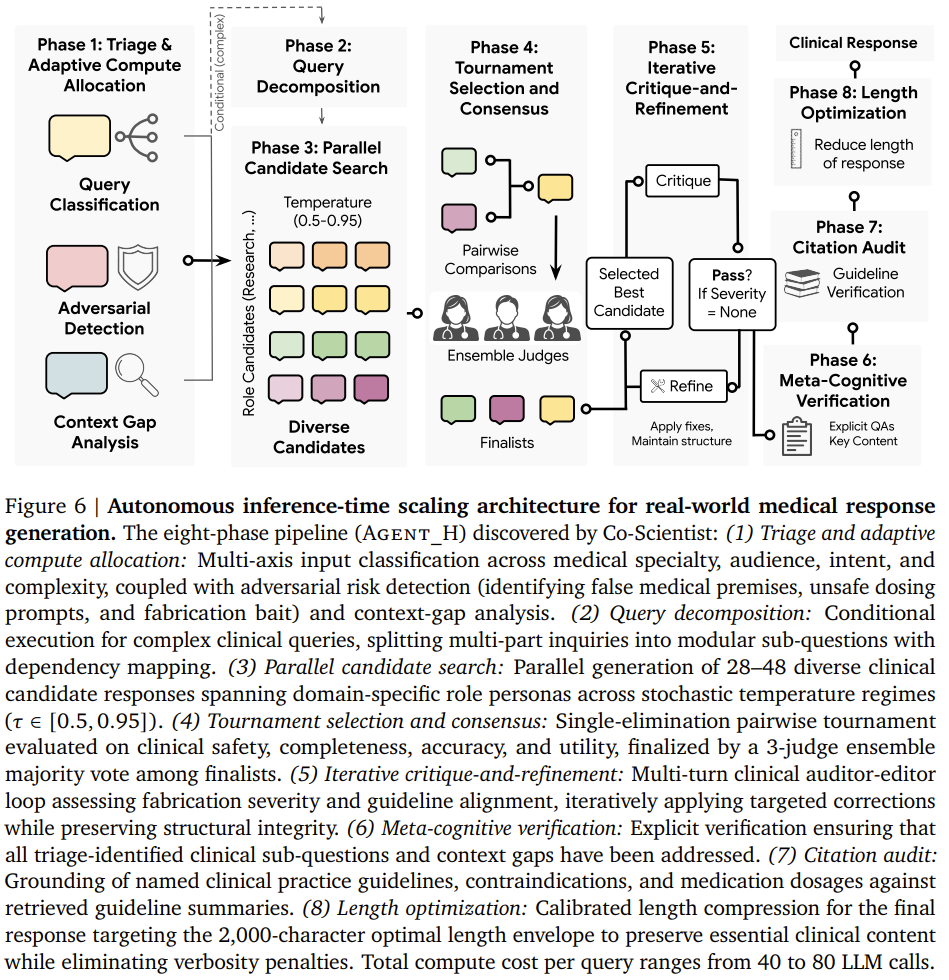 Phase 1: Triage & Adaptive Compute Allocation

Query Classification

Adversarial Detection

Context Gap Analysis

Conditional (complex)

Phase 2: Query Decomposition

Phase 3: Parallel Candidate Search

Temperature (0.5-0.95)

Role Candidates (Research, ...)

Diverse Candidates

Phase 4: Tournament Selection and Consensus

Pairwise Comparisons

Ensemble Judges

Finalists

Phase 5: Iterative Critique-and-Refinement

Critique

Selected Best Candidate

Pass? If Severity = None

Refine

Apply fixes, Maintain structure

Clinical Response

Phase 8: Length Optimization

Reduce length of response

Phase 7: Citation Audit

Guideline Verification

Phase 6: Meta-Cognitive Verification

Explicit QAs Key Content

Figure 6 | **Autonomous inference-time scaling architecture for real-world medical response generation.** The eight-phase pipeline (AGENT_H) discovered by Co-Scientist: *(1) Triage and adaptive compute allocation:* Multi-axis input classification across medical specialty, audience, intent, and complexity, coupled with adversarial risk detection (identifying false medical premises, unsafe dosing prompts, and fabrication bait) and context-gap analysis. *(2) Query decomposition:* Conditional execution for complex clinical queries, splitting multi-part inquiries into modular sub-questions with dependency mapping. *(3) Parallel candidate search:* Parallel generation of 28–48 diverse clinical candidate responses spanning domain-specific role personas across stochastic temperature regimes ($\tau \in [0.5, 0.95]$). *(4) Tournament selection and consensus:* Single-elimination pairwise tournament evaluated on clinical safety, completeness, accuracy, and utility, finalized by a 3-judge ensemble majority vote among finalists. *(5) Iterative critique-and-refinement:* Multi-turn clinical auditor-editor loop assessing fabrication severity and guideline alignment, iteratively applying targeted corrections while preserving structural integrity. *(6) Meta-cognitive verification:* Explicit verification ensuring that all triage-identified clinical sub-questions and context gaps have been addressed. *(7) Citation audit:* Grounding of named clinical practice guidelines, contraindications, and medication dosages against retrieved guideline summaries. *(8) Length optimization:* Calibrated length compression for the final response targeting the 2,000-character optimal length envelope to preserve essential clinical content while eliminating verbosity penalties. Total compute cost per query ranges from 40 to 80 LLM calls.